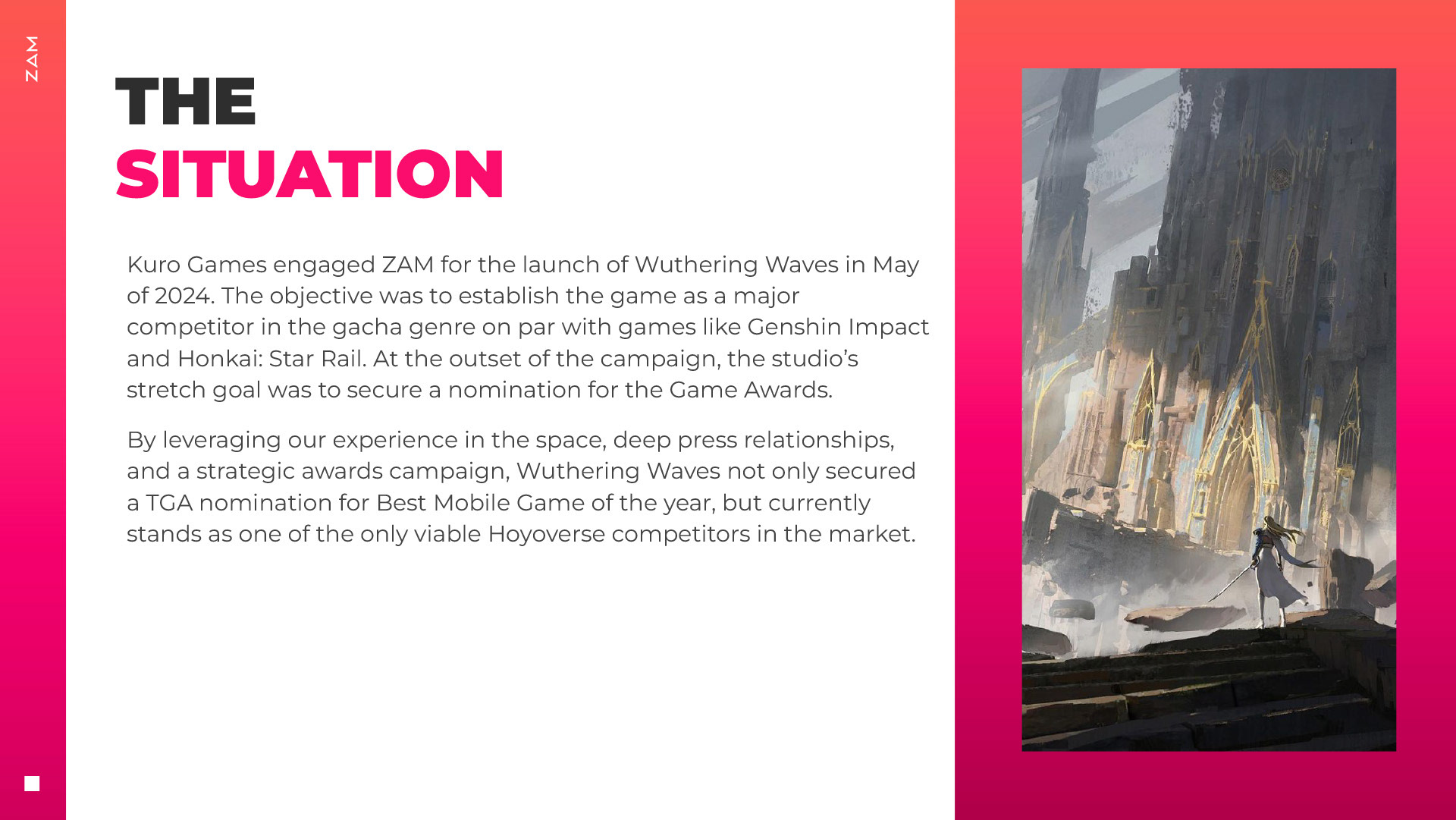 ZAM

THE
SITUATION

Kuro Games engaged ZAM for the launch of Wuthering Waves in May of 2024. The objective was to establish the game as a major competitor in the gacha genre on par with games like Genshin Impact and Honkai: Star Rail. At the outset of the campaign, the studio's stretch goal was to secure a nomination for the Game Awards.

By leveraging our experience in the space, deep press relationships, and a strategic awards campaign, Wuthering Waves not only secured a TGA nomination for Best Mobile Game of the year, but currently stands as one of the only viable Hoyoverse competitors in the market.